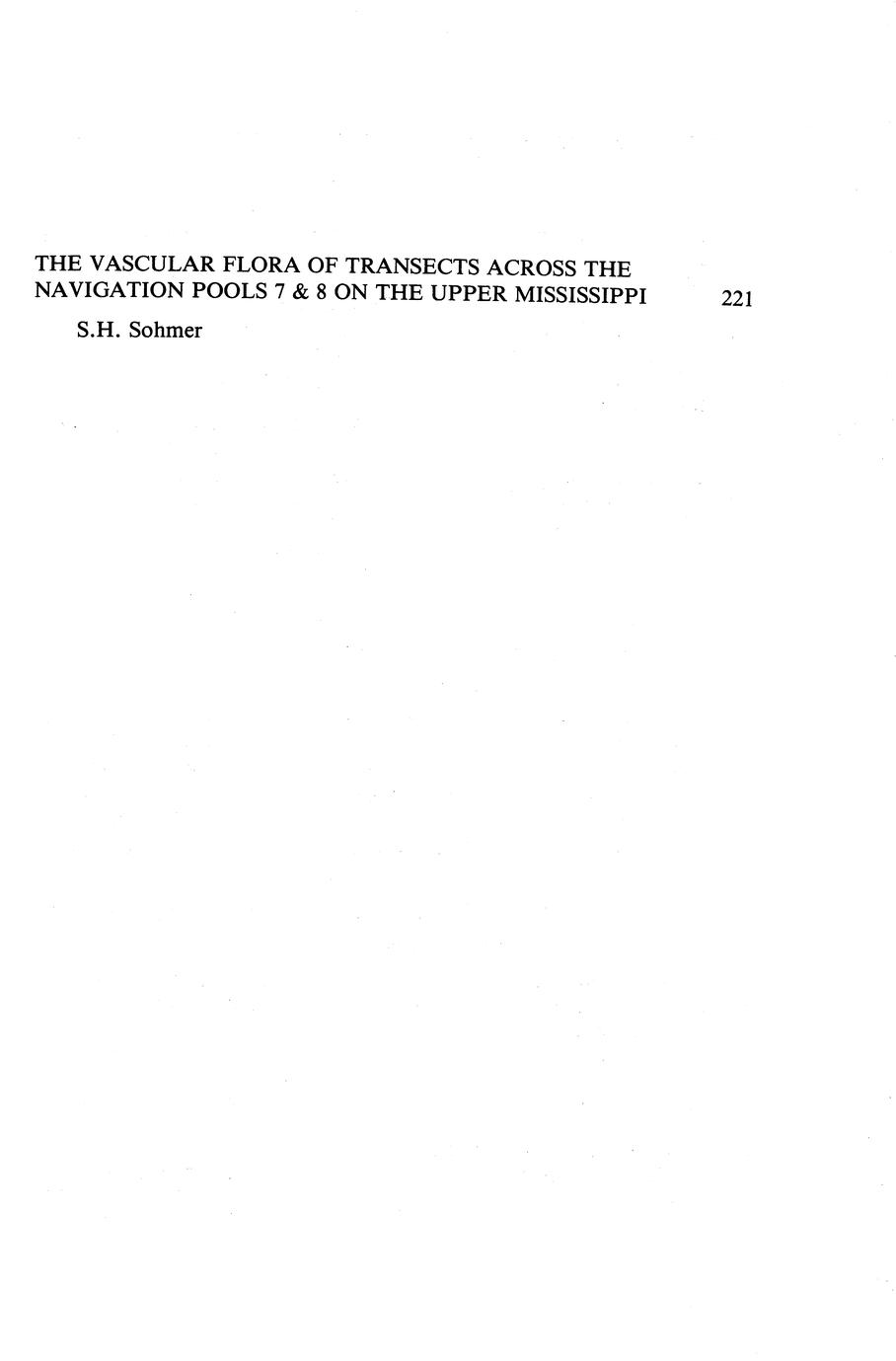 THE VASCULAR FLORA OF TRANSECTS ACROSS THE NAVIGATION POOLS 7 & 8 ON THE UPPER MISSISSIPPI 221

S.H. Sohmer